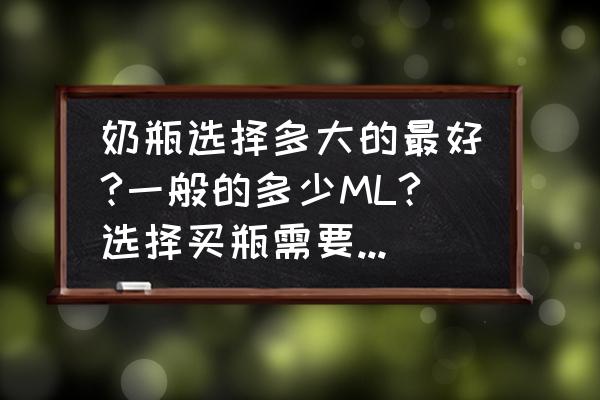 奶瓶选择多大的最好?一般的多少ML?选择买瓶需要...